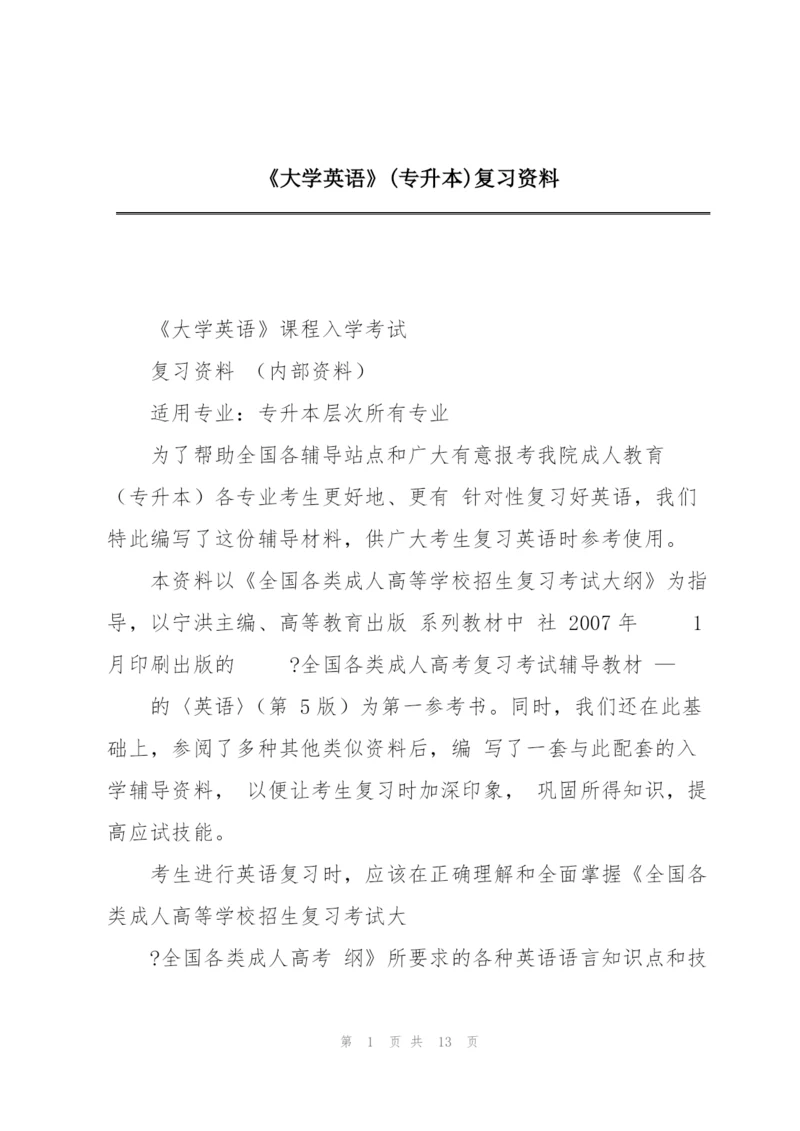 《大学英语》(专升本)复习资料

《大学英语》课程入学考试

复习资料 （内部资料）

适用专业：专升本层次所有专业

为了帮助全国各辅导站点和广大有意报考我院成人教育（专升本）各专业考生更好地、更有 针对性复习好英语，我们特此编写了这份辅导材料，供广大考生复习英语时参考使用。

本资料以《全国各类成人高等学校招生复习考试大纲》为指导，以宁洪主编、高等教育出版 系列教材中 社 2007 年 1 月印刷出版的 ?全国各类成人高考复习考试辅导教材 —

的〈英语〉（第 5 版）为第一参考书。同时，我们还在此基础上，参阅了多种其他类似资料后，编 写了一套与此配套的入学辅导资料， 以便让考生复习时加深印象， 巩固所得知识，提高应试技能。

考生进行英语复习时，应该在正确理解和全面掌握《全国各类成人高等学校招生复习考试大

?全国各类成人高考 纲》所要求的各种英语语言知识点和技

第 1 页 共 13 页